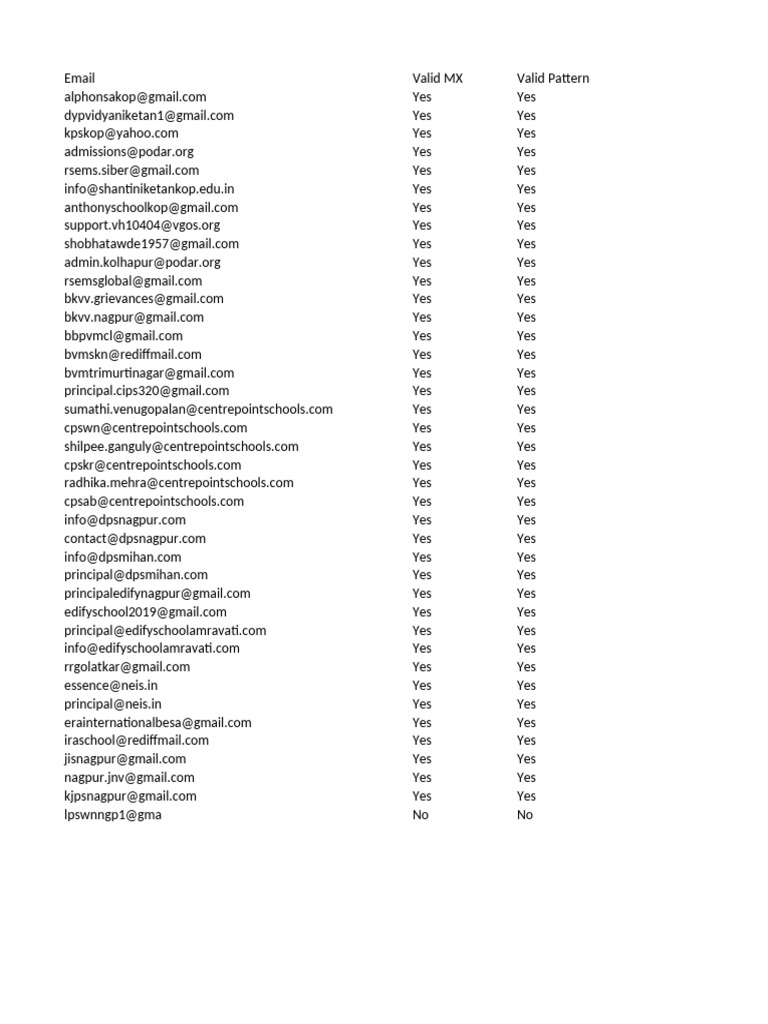 | Email | Valid MX | Valid Pattern |
|---|---|---|
| alphonsakop@gmail.com | Yes | Yes |
| dypvidyaniketan1@gmail.com | Yes | Yes |
| kpskop@yahoo.com | Yes | Yes |
| admissions@podar.org | Yes | Yes |
| rsems.siber@gmail.com | Yes | Yes |
| info@shantiniketankop.edu.in | Yes | Yes |
| anthonyschoolkop@gmail.com | Yes | Yes |
| support.vh10404@vgos.org | Yes | Yes |
| shobhatawde1957@gmail.com | Yes | Yes |
| admin.kolhapur@podar.org | Yes | Yes |
| rsemsglobal@gmail.com | Yes | Yes |
| bkvv.grievances@gmail.com | Yes | Yes |
| bkvv.nagpur@gmail.com | Yes | Yes |
| bbpvmcl@gmail.com | Yes | Yes |
| bvmskn@rediffmail.com | Yes | Yes |
| bvmtrimurtinagar@gmail.com | Yes | Yes |
| principal.cips320@gmail.com | Yes | Yes |
| sumathi.venugopalan@centrepointschools.com | Yes | Yes |
| cpswn@centrepointschools.com | Yes | Yes |
| shilpee.ganguly@centrepointschools.com | Yes | Yes |
| cpskr@centrepointschools.com | Yes | Yes |
| radhika.mehra@centrepointschools.com | Yes | Yes |
| cpsab@centrepointschools.com | Yes | Yes |
| info@dpsnagpur.com | Yes | Yes |
| contact@dpsnagpur.com | Yes | Yes |
| info@dpsmihan.com | Yes | Yes |
| principal@dpsmihan.com | Yes | Yes |
| principaledifynagpur@gmail.com | Yes | Yes |
| edifyschool2019@gmail.com | Yes | Yes |
| principal@edifyschoolamravati.com | Yes | Yes |
| info@edifyschoolamravati.com | Yes | Yes |
| rrgolatkar@gmail.com | Yes | Yes |
| essence@neis.in | Yes | Yes |
| principal@neis.in | Yes | Yes |
| erainternationalbesa@gmail.com | Yes | Yes |
| iraschool@rediffmail.com | Yes | Yes |
| jisnagpur@gmail.com | Yes | Yes |
| nagpur.jnv@gmail.com | Yes | Yes |
| kjpsnagpur@gmail.com | Yes | Yes |
| lpswnngp1@gma | No | No |